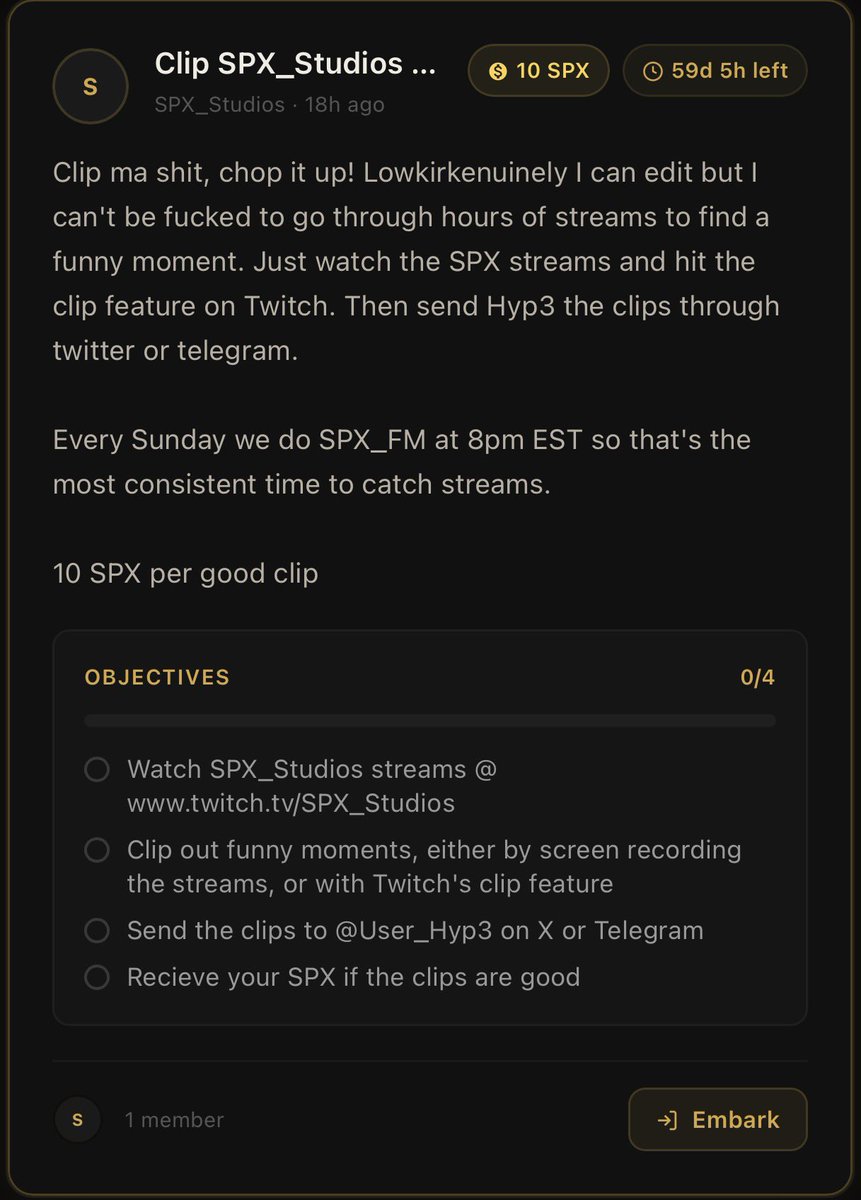 S

Clip SPX_Studios ...

SPX_Studios · 18h ago

10 SPX

59d 5h left

Clip ma shit, chop it up! Lowkirkenuinely I can edit but I can't be fucked to go through hours of streams to find a funny moment. Just watch the SPX streams and hit the clip feature on Twitch. Then send Hyp3 the clips through twitter or telegram.

Every Sunday we do SPX_FM at 8pm EST so that's the most consistent time to catch streams.

10 SPX per good clip

OBJECTIVES

0/4

Watch SPX_Studios streams @ www.twitch.tv/SPX_Studios

Clip out funny moments, either by screen recording the streams, or with Twitch's clip feature

Send the clips to @User_Hyp3 on X or Telegram

Recieve your SPX if the clips are good

S

1 member

Embark